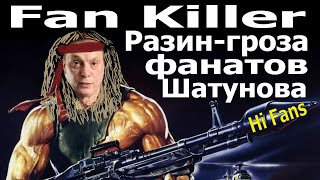 Fan Killer
Разин-гроза фанатов Шатунова
Hi Fans